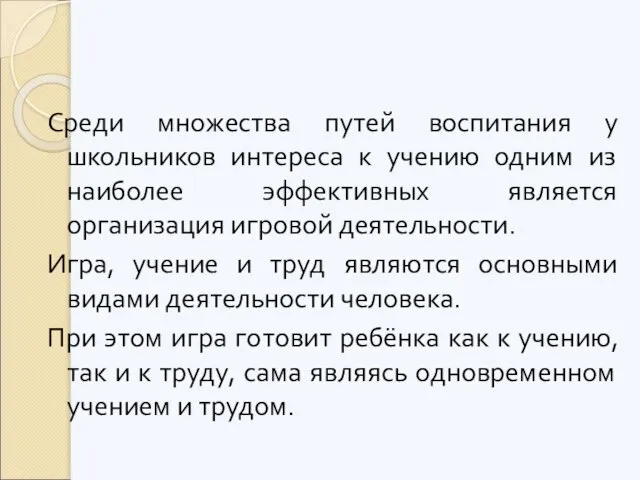 Среди множества путей воспитания у школьников интереса к учению одним из наиболее эффективных является организация игровой деятельности.

Игра, учение и труд являются основными видами деятельности человека.

При этом игра готовит ребёнка как к учению, так и к труду, сама являясь одновременном учением и трудом.